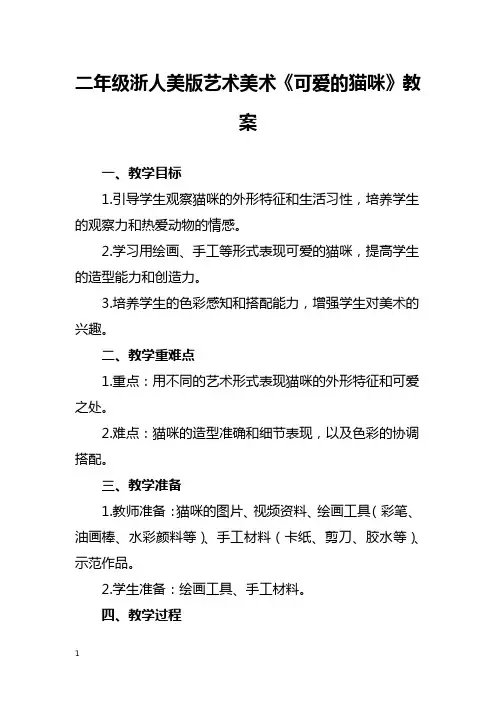 二年级浙人美版艺术美术《可爱的猫咪》教案

一、教学目标

1.引导学生观察猫咪的外形特征和生活习性，培养学生的观察力和热爱动物的情感。

2.学习用绘画、手工等形式表现可爱的猫咪，提高学生的造型能力和创造力。

3.培养学生的色彩感知和搭配能力，增强学生对美术的兴趣。

二、教学重难点

1.重点：用不同的艺术形式表现猫咪的外形特征和可爱之处。

2.难点：猫咪的造型准确和细节表现，以及色彩的协调搭配。

三、教学准备

1.教师准备：猫咪的图片、视频资料、绘画工具（彩笔、油画棒、水彩颜料等）、手工材料（卡纸、剪刀、胶水等）、示范作品。

2.学生准备：绘画工具、手工材料。

四、教学过程

1